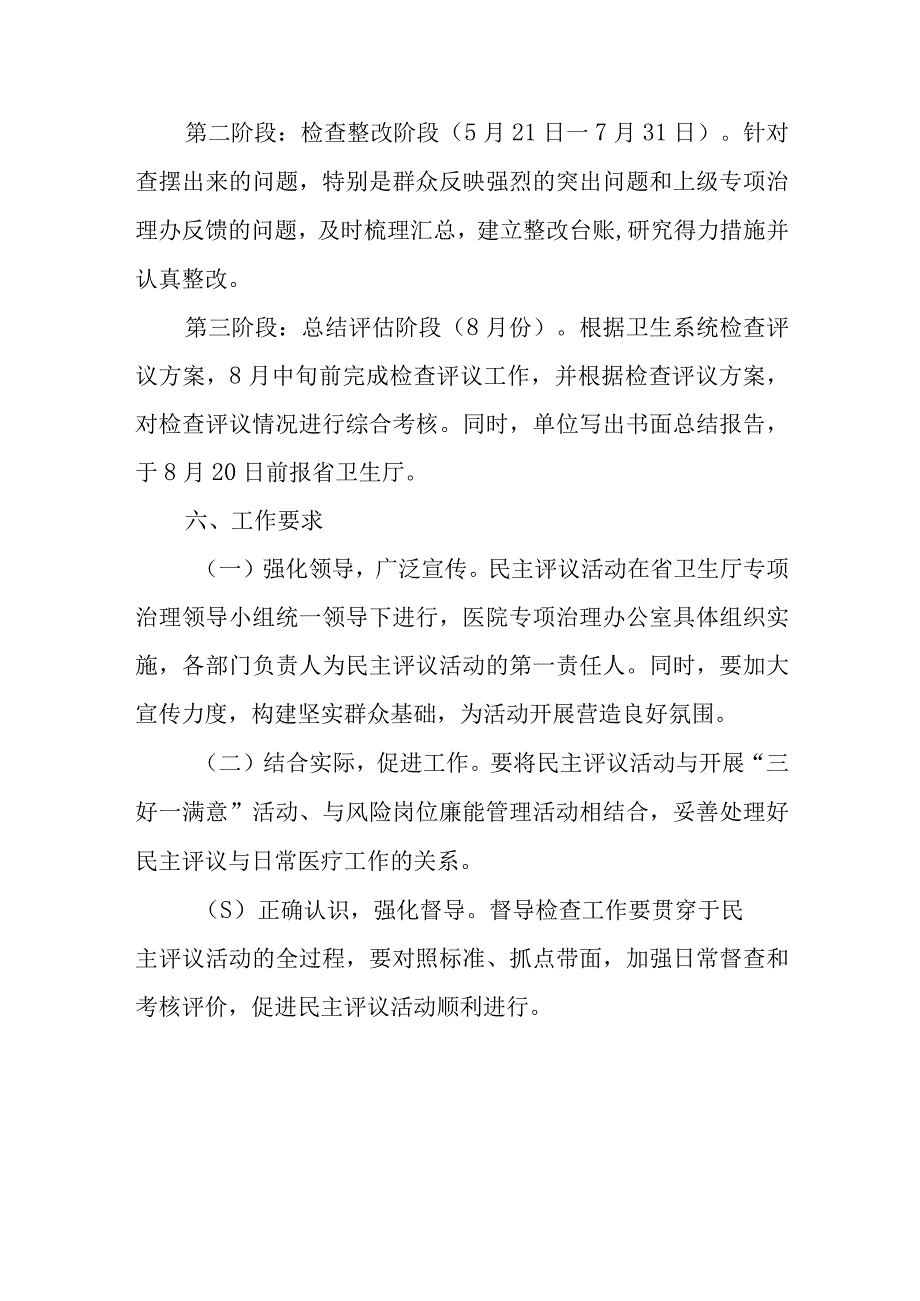 第二阶段：检查整改阶段（5月21日一7月31日）。针对查摆出来的问题，特别是群众反映强烈的突出问题和上级专项治理办反馈的问题，及时梳理汇总，建立整改台账,研究得力措施并认真整改。

第三阶段：总结评估阶段（8月份）。根据卫生系统检查评议方案，8月中旬前完成检查评议工作，并根据检查评议方案，对检查评议情况进行综合考核。同时，单位写出书面总结报告，于8月20日前报省卫生厅。

六、工作要求

（一）强化领导，广泛宣传。民主评议活动在省卫生厅专项治理领导小组统一领导下进行，医院专项治理办公室具体组织实施，各部门负责人为民主评议活动的第一责任人。同时，要加大宣传力度，构建坚实群众基础，为活动开展营造良好氛围。

（二）结合实际，促进工作。要将民主评议活动与开展“三好一满意”活动、与风险岗位廉能管理活动相结合，妥善处理好民主评议与日常医疗工作的关系。

（S）正确认识，强化督导。督导检查工作要贯穿于民主评议活动的全过程，要对照标准、抓点带面，加强日常督查和考核评价，促进民主评议活动顺利进行。